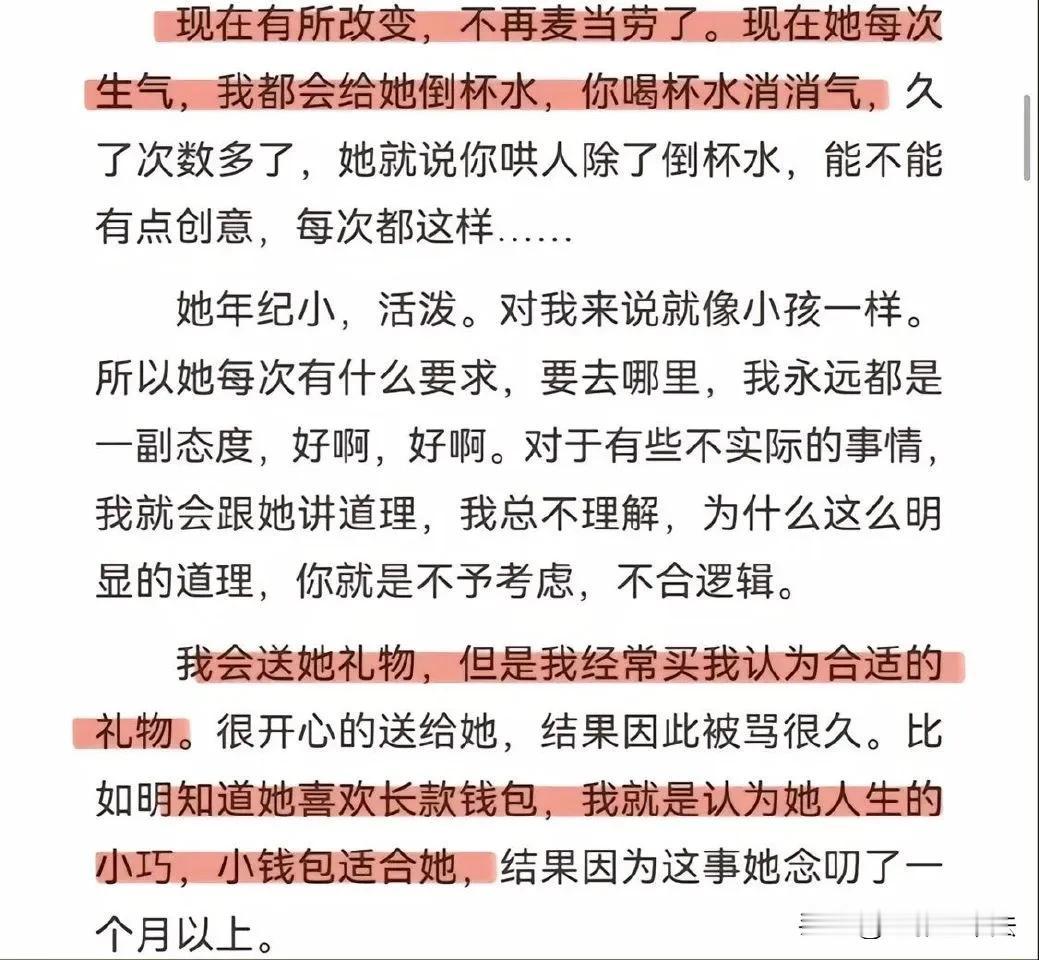 现在有所改变，不再麦当劳了。现在她每次生气，我都会给她倒杯水，你喝杯水消消气，久了次数多了，她就说你哄人除了倒杯水，能不能有点创意，每次都这样……

她年纪小，活泼。对我来说就像小孩一样。所以她每次有什么要求，要去哪里，我永远都是一副态度，好啊，好啊。对于有些不实际的事情，我就会跟她讲道理，我总不理解，为什么这么明显的道理，你就是不予考虑，不合逻辑。

我会送她礼物，但是我经常买我认为合适的礼物。很开心的送给她，结果因此被骂很久。比如明知道她喜欢长款钱包，我就是认为她人生的小巧，小钱包适合她，结果因为这事她念叨了一个月以上。